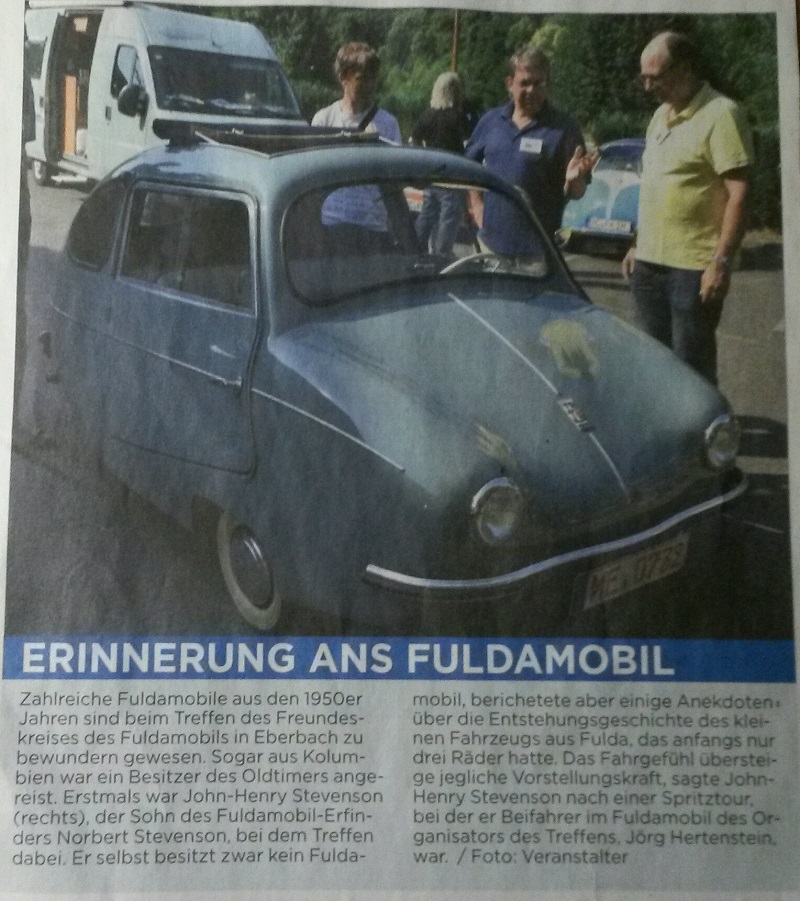 ERINNERUNG ANS FULDAMOBIL

Zahlreiche Fuldamobile aus den 1950er Jahren sind beim Treffen des Freundeskreises des Fuldamobils in Eberbach zu bewundern gewesen. Sogar aus Kolumbien war ein Besitzer des Oldtimers angereist. Erstmals war John-Henry Stevenson (rechts), der Sohn des Fuldamobil-Erfinders Norbert Stevenson, bei dem Treffen dabei. Er selbst besitzt zwar kein Fuldamobil, berichetete aber einige Anekdoten über die Entstehungsgeschichte des kleinen Fahrzeugs aus Fulda, das anfangs nur drei Räder hatte. Das Fahrgefühl übersteige jegliche Vorstellungskraft, sagte John-Henry Stevenson nach einer Spritztour, bei der er Beifahrer im Fuldamobil des Organisators des Treffens, Jörg Hertenstein, war. / Foto: Veranstalter